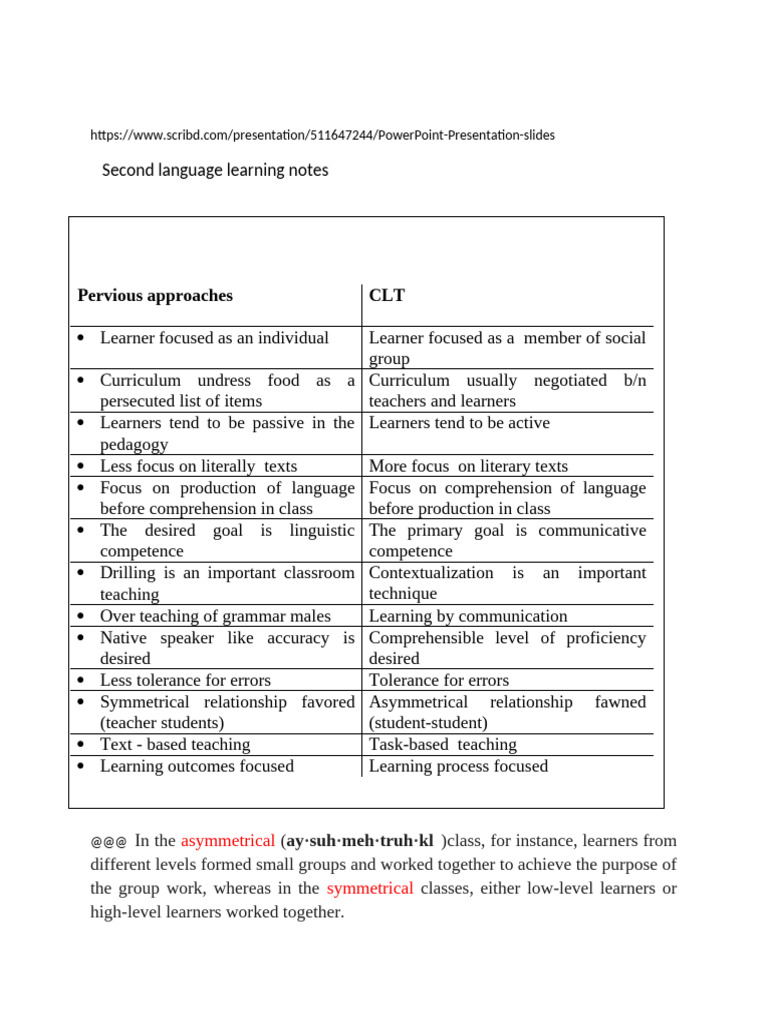 https://www.scribd.com/presentation/511647244/PowerPoint-Presentation-slides

Second language learning notes

| Pervious approaches | CLT |
|---|---|
| • Learner focused as an individual | Learner focused as a member of social group |
| • Curriculum undress food as a persecuted list of items | Curriculum usually negotiated b/n teachers and learners |
| • Learners tend to be passive in the pedagogy | Learners tend to be active |
| • Less focus on literally texts | More focus on literary texts |
| • Focus on production of language before comprehension in class | Focus on comprehension of language before production in class |
| • The desired goal is linguistic competence | The primary goal is communicative competence |
| • Drilling is an important classroom teaching | Contextualization is an important technique |
| • Over teaching of grammar males | Learning by communication |
| • Native speaker like accuracy is desired | Comprehensible level of proficiency desired |
| • Less tolerance for errors | Tolerance for errors |
| • Symmetrical relationship favored (teacher students) | Asymmetrical relationship fawned (student-student) |
| • Text - based teaching | Task-based teaching |
| • Learning outcomes focused | Learning process focused |

@@@ In the asymmetrical (ay·suh·meh·truh·kl )class, for instance, learners from different levels formed small groups and worked together to achieve the purpose of the group work, whereas in the symmetrical classes, either low-level learners or high-level learners worked together.